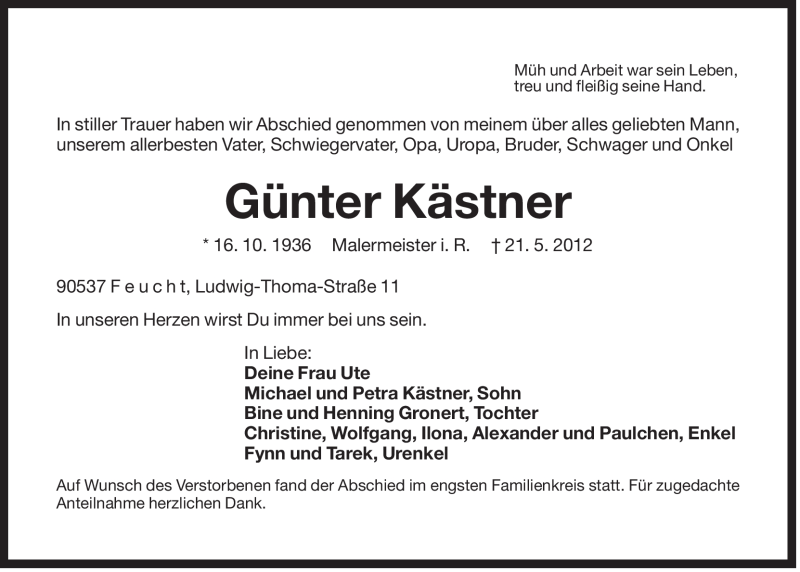 Müh und Arbeit war sein Leben, treu und fleißig seine Hand.

In stiller Trauer haben wir Abschied genommen von meinem über alles geliebten Mann, unserem allerbesten Vater, Schwiegervater, Opa, Uropa, Bruder, Schwager und Onkel

Günter Kästner

* 16. 10. 1936 Malermeister i. R. † 21. 5. 2012

90537 F e u c h t, Ludwig-Thoma-Straße 11

In unseren Herzen wirst Du immer bei uns sein.

In Liebe:
Deine Frau Ute
Michael und Petra Kästner, Sohn
Bine und Henning Gronert, Tochter
Christine, Wolfgang, Ilona, Alexander und Paulchen, Enkel
Fynn und Tarek, Urenkel

Auf Wunsch des Verstorbenen fand der Abschied im engsten Familienkreis statt. Für zugedachte Anteilnahme herzlichen Dank.